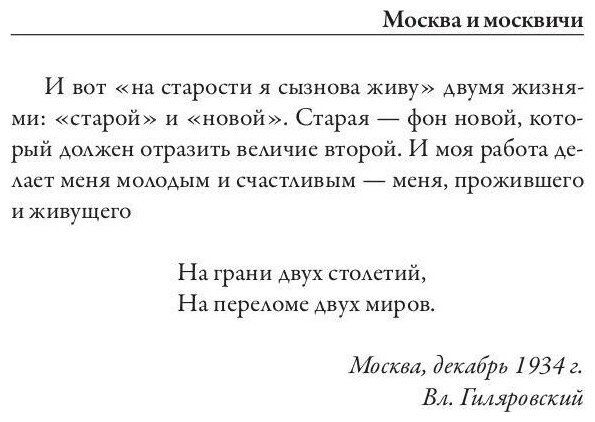 Москва и москвичи

И вот «на старости я сызнова живу» двумя жизнями: «старой» и «новой». Старая — фон новой, который должен отразить величие второй. И моя работа делает меня молодым и счастливым — меня, прожившего и живущего

На грани двух столетий,
На переломе двух миров.

Москва, декабрь 1934 г.
Вл. Гиляровский